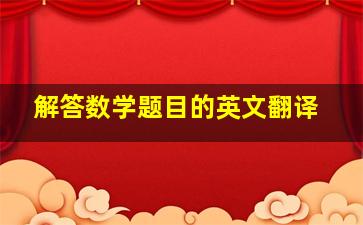 解答数学题目的英文翻译